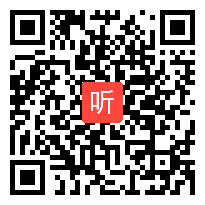 听